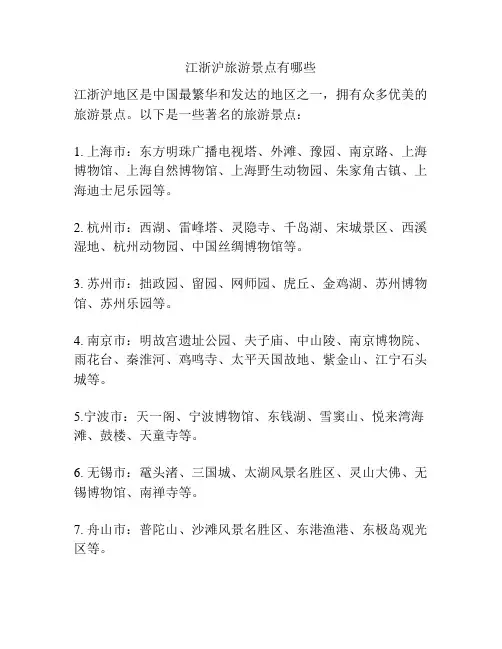 江浙沪旅游景点有哪些

江浙沪地区是中国最繁华和发达的地区之一，拥有众多优美的旅游景点。以下是一些著名的旅游景点：

1. 上海市：东方明珠广播电视塔、外滩、豫园、南京路、上海博物馆、上海自然博物馆、上海野生动物园、朱家角古镇、上海迪士尼乐园等。

2. 杭州市：西湖、雷峰塔、灵隐寺、千岛湖、宋城景区、西溪湿地、杭州动物园、中国丝绸博物馆等。

3. 苏州市：拙政园、留园、网师园、虎丘、金鸡湖、苏州博物馆、苏州乐园等。

4. 南京市：明故宫遗址公园、夫子庙、中山陵、南京博物院、雨花台、秦淮河、鸡鸣寺、太平天国故地、紫金山、江宁石头城等。

5.宁波市：天一阁、宁波博物馆、东钱湖、雪窦山、悦来湾海滩、鼓楼、天童寺等。

6. 无锡市：鼋头渚、三国城、太湖风景名胜区、灵山大佛、无锡博物馆、南禅寺等。

7. 舟山市：普陀山、沙滩风景名胜区、东港渔港、东极岛观光区等。